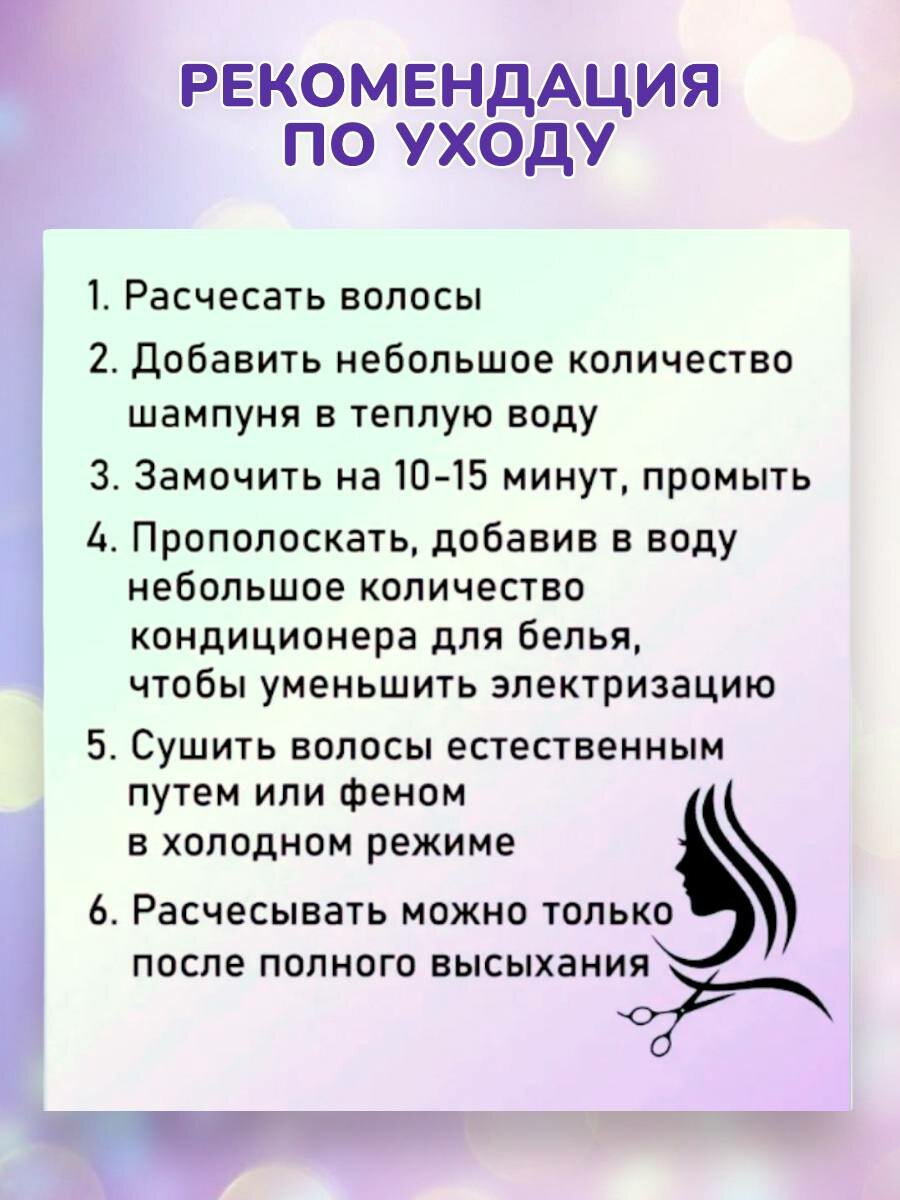 РЕКОМЕНДАЦИЯ
ПО УХОДУ

1. Расчесать волосы
2. Добавить небольшое количество шампуня в теплую воду
3. Замочить на 10-15 минут, промыть
4. Прополоскать, добавив в воду небольшое количество кондиционера для белья, чтобы уменьшить электризацию
5. Сушить волосы естественным путем или феном в холодном режиме
6. Расчесывать можно только после полного высыхания